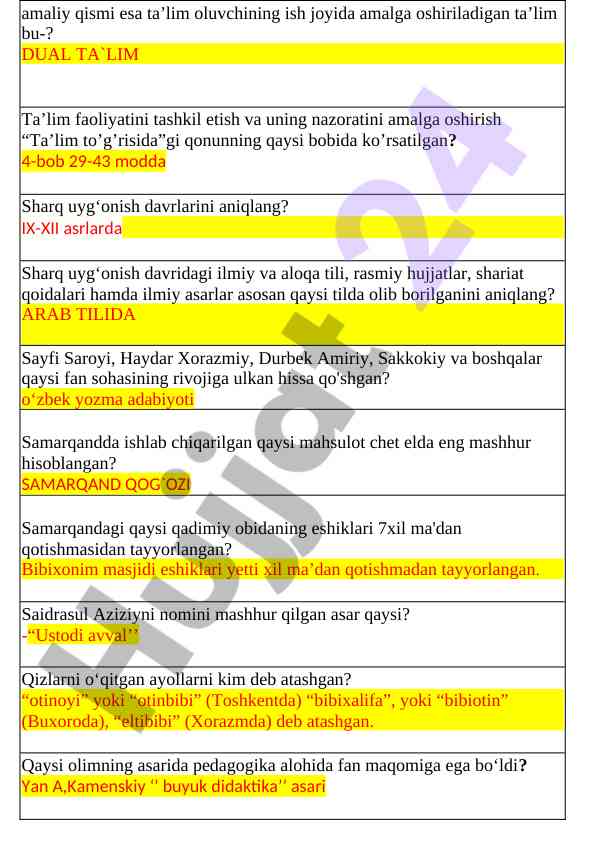 amaliy qismi esa ta’lim oluvchining ish joyida amalga oshiriladigan ta’lim bu-?
DUAL TA`LIM

Ta’lim faoliyatini tashkil etish va uning nazoratini amalga oshirish “Ta’lim to’g’risida”gi qonunning qaysi bobida ko’rsatilgan?
4-bob 29-43 modda

Sharq uyg‘onish davrlarini aniqlang?
IX-XII asrlarda

Sharq uyg‘onish davridagi ilmiy va aloqa tili, rasmiy hujjatlar, shariat qoidalari hamda ilmiy asarlar asosan qaysi tilda olib borilganini aniqlang?
ARAB TILIDA

Sayfi Saroyi, Haydar Xorazmiy, Durbek Amiriy, Sakkokiy va boshqalar qaysi fan sohasining rivojiga ulkan hissa qo'shgan?
o‘zbek yozma adabiyoti

Samarqandda ishlab chiqarilgan qaysi mahsulot chet elda eng mashhur hisoblangan?
SAMARQAND QOG`OZI

Samarqandagi qaysi qadimiy obidaning eshiklari 7xil ma'dan qotishmasidan tayyorlangan?
Bibixonim masjidi eshiklari yetti xil ma’dan qotishmadan tayyorlangan.

Saidrasul Aziziyni nomini mashhur qilgan asar qaysi?
-“Ustodi avval’’

Qizlarni o‘qitgan ayollarni kim deb atashgan?
“otinoyi” yoki “otinbibi” (Toshkentda) “bibixalifa”, yoki “bibiotin” (Buxoroda), “eltibibi” (Xorazmda) deb atashgan.

Qaysi olimning asarida pedagogika alohida fan maqomiga ega bo‘ldi?
Yan A,Kamenskiy ‘’ buyuk didaktika’’ asari

Hujjat24